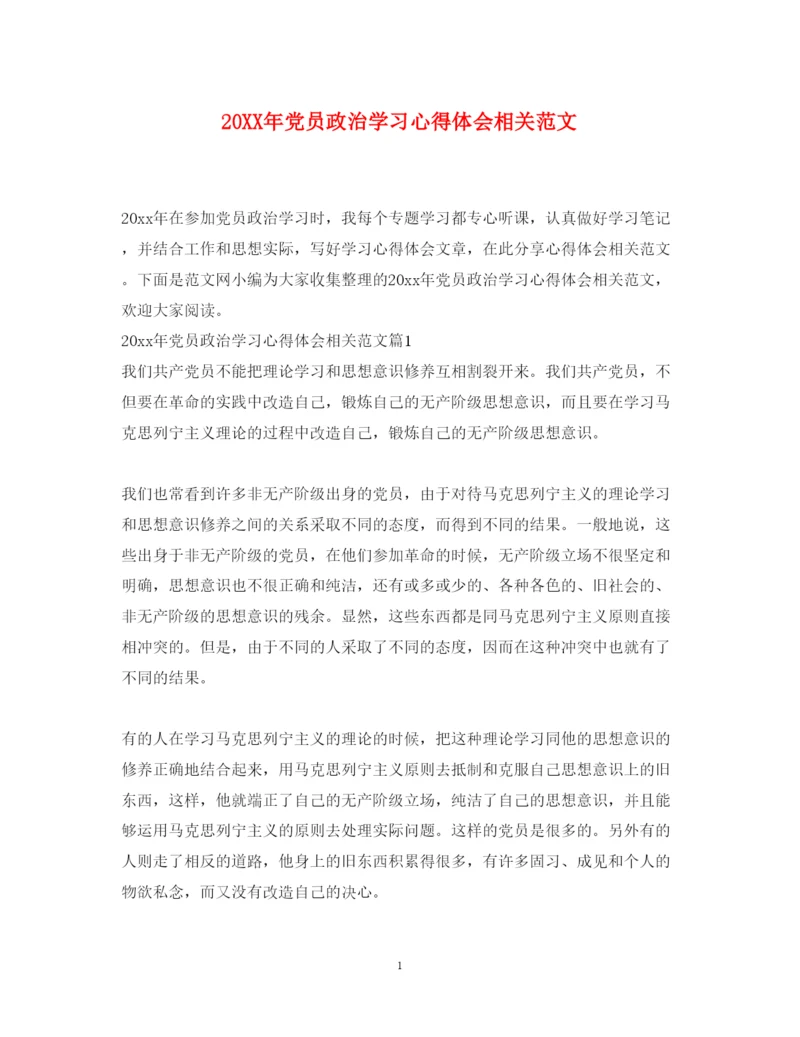 20XX年党员政治学习心得体会相关范文

20xx年在参加党员政治学习时，我每个专题学习都专心听课，认真做好学习笔记，并结合工作和思想实际，写好学习心得体会文章，在此分享心得体会相关范文。下面是范文网小编为大家收集整理的20xx年党员政治学习心得体会相关范文，欢迎大家阅读。

20xx年党员政治学习心得体会相关范文篇1

我们共产党员不能把理论学习和思想意识修养互相割裂开来。我们共产党员，不但要在革命的实践中改造自己，锻炼自己的无产阶级思想意识，而且要在学习马克思列宁主义理论的过程中改造自己，锻炼自己的无产阶级思想意识。

我们也常看到许多非无产阶级出身的党员，由于对待马克思列宁主义的理论学习和思想意识修养之间的关系采取不同的态度，而得到不同的结果。一般地说，这些出身于非无产阶级的党员，在他们参加革命的时候，无产阶级立场不很坚定和明确，思想意识也不很正确和纯洁，还有或多或少的、各种各色的、旧社会的、非无产阶级的思想意识的残余。显然，这些东西都是同马克思列宁主义原则直接相冲突的。但是，由于不同的人采取了不同的态度，因而在这种冲突中也就有了不同的结果。

有的人在学习马克思列宁主义的理论的时候，把这种理论学习同他的思想意识的修养正确地结合起来，用马克思列宁主义原则去抵制和克服自己思想意识上的旧东西，这样，他就端正了自己的无产阶级立场，纯洁了自己的思想意识，并且能够运用马克思列宁主义的原则去处理实际问题。这样的党员是很多的。另外有的人则走了相反的道路，他身上的旧东西积累得很多，有许多固习、成见和个人的物欲私念，而又没有改造自己的决心。

1